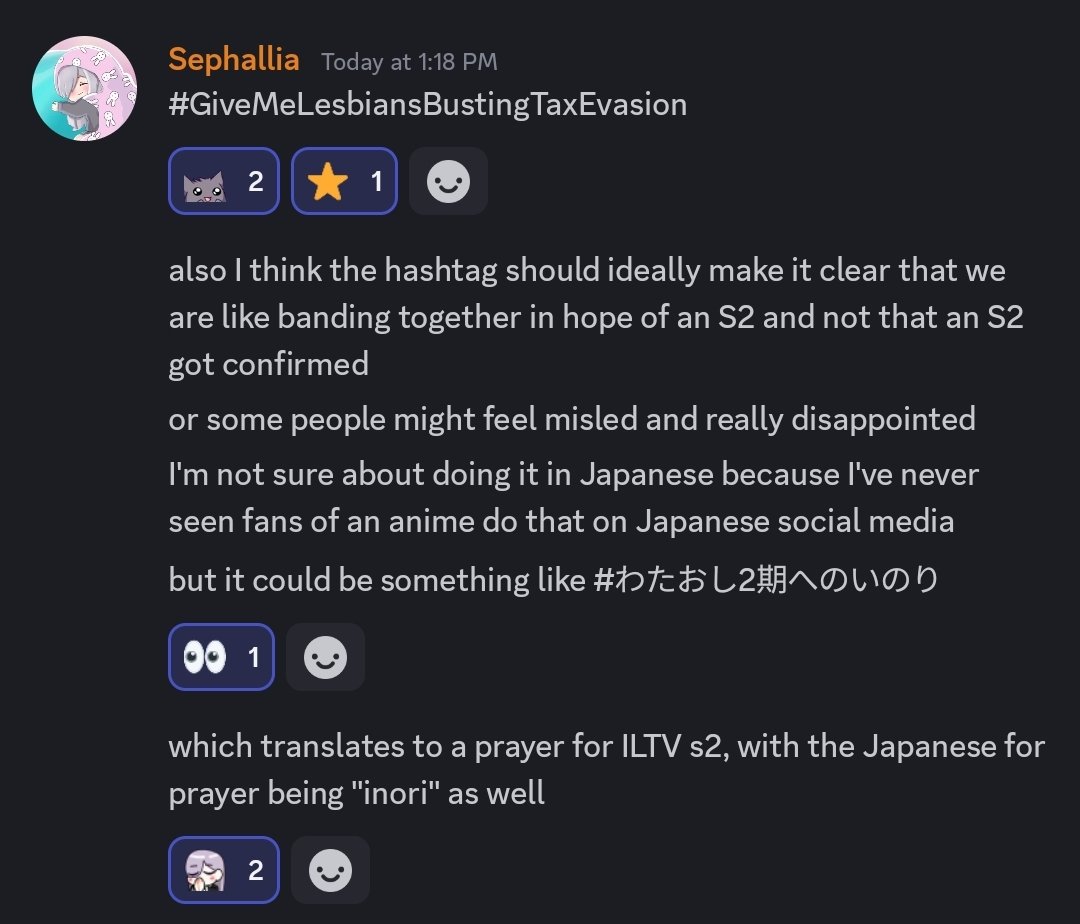 Sephallia Today at 1:18 PM
#GiveMeLesbiansBustingTaxEvasion

2 1

also I think the hashtag should ideally make it clear that we are like banding together in hope of an S2 and not that an S2 got confirmed

or some people might feel misled and really disappointed

I'm not sure about doing it in Japanese because I've never seen fans of an anime do that on Japanese social media

but it could be something like #わたおし2期へのいのり

1

which translates to a prayer for ILTV s2, with the Japanese for prayer being "inori" as well

2